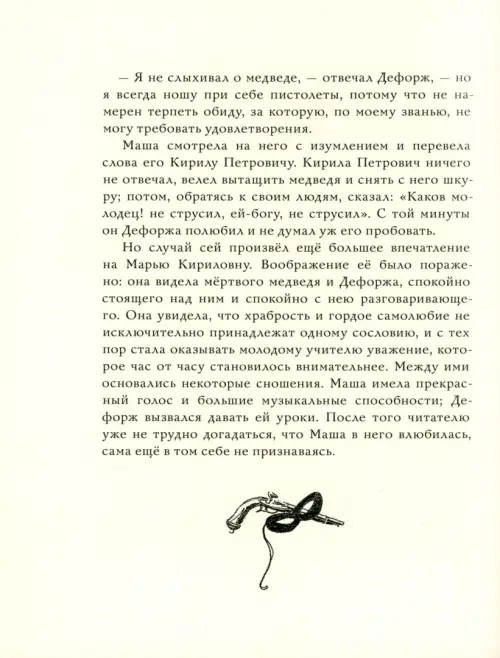 — Я не слыхивал о медведе, — отвечал Дефорж, — но я всегда ношу при себе пистолеты, потому что не намерен терпеть обиду, за которую, по моему званью, не могу требовать удовлетворения.

Маша смотрела на него с изумлением и перевела слова его Кирилу Петровичу. Кирила Петрович ничего не отвечал, велел вытащить медведя и снять с него шкуру; потом, обратясь к своим людям, сказал: «Каков молодец! не струсил, ей-богу, не струсил». С той минуты он Дефоржа полюбил и не думал уж его пробовать.

Но случай сей произвёл ещё большее впечатление на Марью Кириловну. Воображение её было поражено: она видела мёртвого медведя и Дефоржа, спокойно стоящего над ним и спокойно с нею разговаривающего. Она увидела, что храбрость и гордое самолюбие не исключительно принадлежат одному сословию, и с тех пор стала оказывать молодому учителю уважение, которое час от часу становилось внимательнее. Между ими основались некоторые сношения. Маша имела прекрасный голос и большие музыкальные способности; Дефорж вызвался давать ей уроки. После того читателю уже не трудно догадаться, что Маша в него влюбилась, сама ещё в том себе не признаваясь.